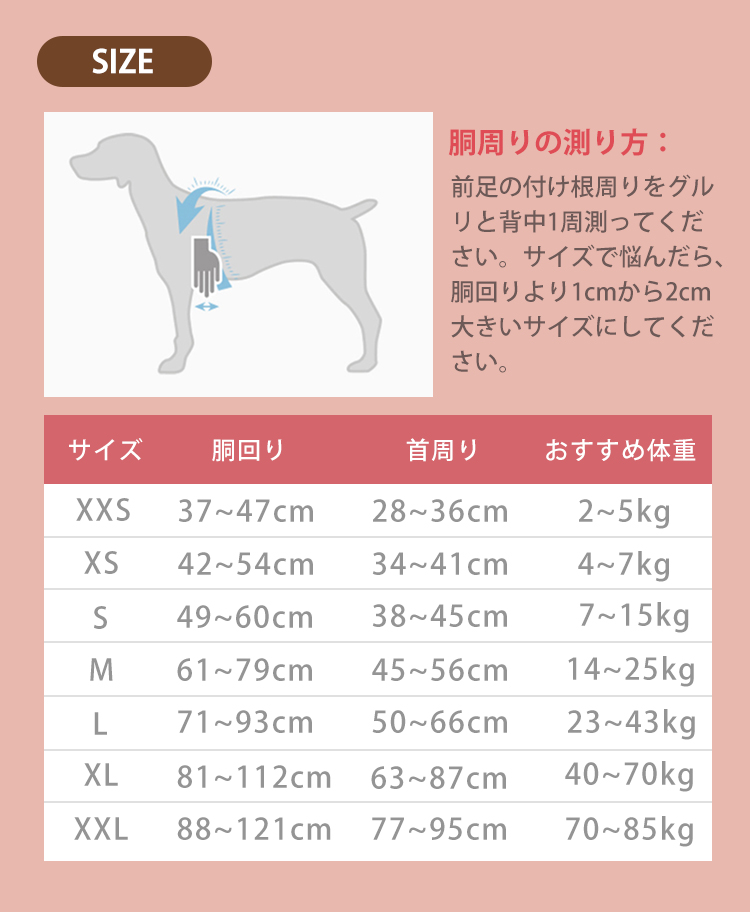 SIZE

胴周りの測り方：
前足の付け根周りをグルリと背中1周測ってください。サイズで悩んだら、胴回りより1cmから2cm大きいサイズにしてください。

| サイズ | 胴回り | 首周り | おすすめ体重 |
|---|---|---|---|
| XXS | 37~47cm | 28~36cm | 2~5kg |
| XS | 42~54cm | 34~41cm | 4~7kg |
| S | 49~60cm | 38~45cm | 7~15kg |
| M | 61~79cm | 45~56cm | 14~25kg |
| L | 71~93cm | 50~66cm | 23~43kg |
| XL | 81~112cm | 63~87cm | 40~70kg |
| XXL | 88~121cm | 77~95cm | 70~85kg |